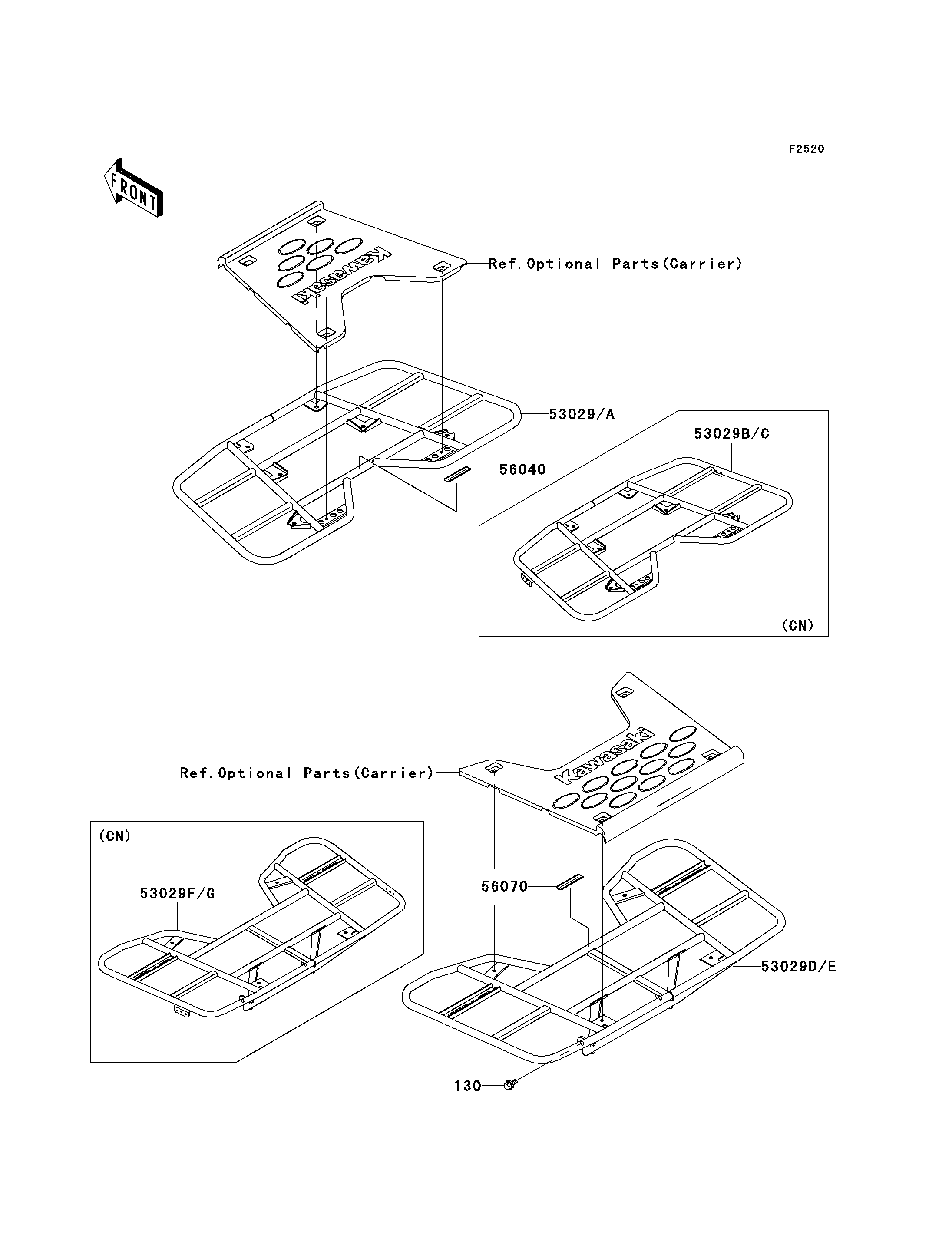 F2520

FRONT

Kawasaki

Ref.Optional Parts(Carrier)

53029/A

53029B/C

56040

(CN)

Kawasaki

Ref.Optional Parts(Carrier)

(CN)

53029F/G

56070

53029D/E

130